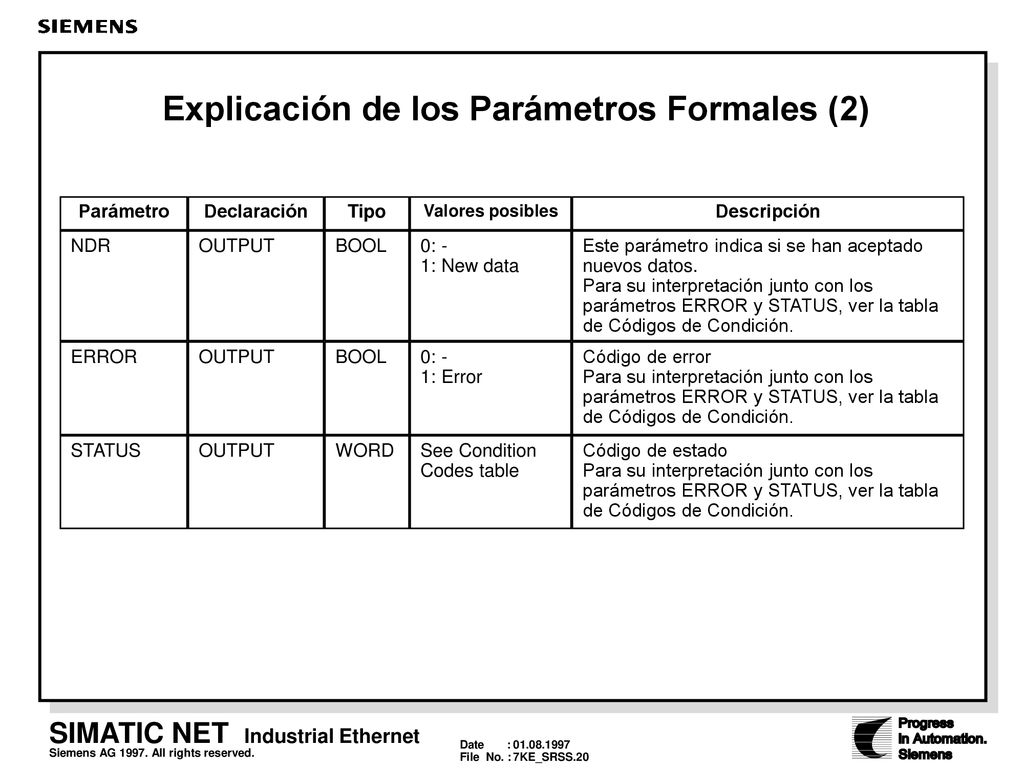 SIEMENS

Explicación de los Parámetros Formales (2)

| Parámetro | Declaración | Tipo | Valores posibles | Descripción |
|---|---|---|---|---|
| NDR | OUTPUT | BOOL | 0: - 1: New data | Este parámetro indica si se han aceptado nuevos datos. Para su interpretación junto con los parámetros ERROR y STATUS, ver la tabla de Códigos de Condición. |
| ERROR | OUTPUT | BOOL | 0: - 1: Error | Código de error Para su interpretación junto con los parámetros ERROR y STATUS, ver la tabla de Códigos de Condición. |
| STATUS | OUTPUT | WORD | See Condition Codes table | Código de estado Para su interpretación junto con los parámetros ERROR y STATUS, ver la tabla de Códigos de Condición. |

SIMATIC NET Industrial Ethernet
Siemens AG 1997. All rights reserved.

Date : 01.08.1997
File No. : 7KE_SRSS.20

Progress
in Automation.
Siemens